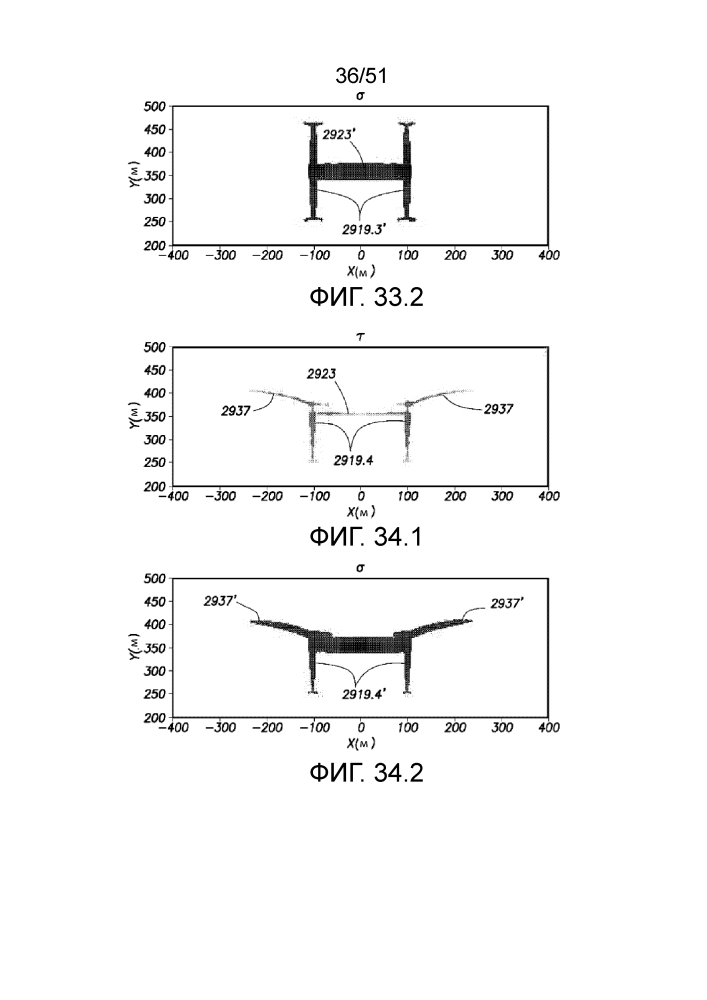 36/51

σ

500
450
400
350
300
250
200

Y(м)

2923'

2919.3'

−400 −300 −200 −100 0 100 200 300 400

X(м)

ФИГ. 33.2

τ

500
450
400
350
300
250
200

Y(м)

2923

2937

2937

2919.4

−400 −300 −200 −100 0 100 200 300 400

X(м)

ФИГ. 34.1

σ

500
450
400
350
300
250
200

Y(м)

2937'

2937'

2919.4'

−400 −300 −200 −100 0 100 200 300 400

X(м)

ФИГ. 34.2